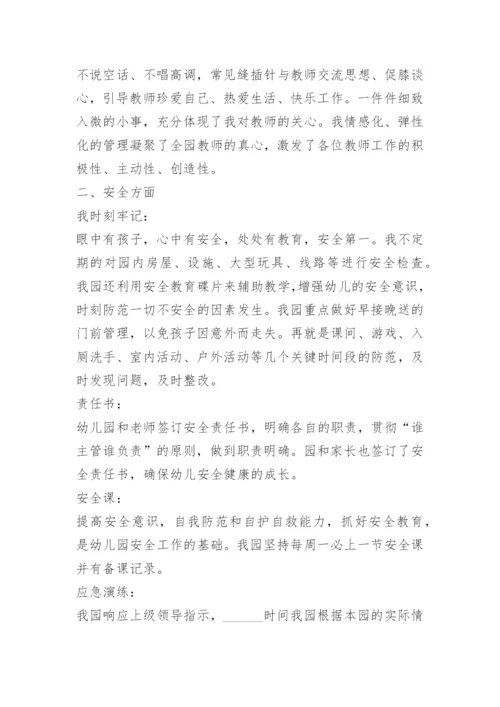 不说空话、不唱高调，常见缝插针与教师交流思想、促膝谈心，引导教师珍爱自己、热爱生活、快乐工作。一件件细致入微的小事，充分体现了我对教师的关心。我情感化、弹性化的管理凝聚了全园教师的真心，激发了各位教师工作的积极性、主动性、创造性。

二、安全方面

我时刻牢记：

眼中有孩子，心中有安全，处处有教育，安全第一。我不定期的对园内房屋、设施、大型玩具、线路等进行安全检查。我园还利用安全教育碟片来辅助教学，增强幼儿的安全意识，时刻防范一切不安全的因素发生。我园重点做好早接晚送的门前管理，以免孩子因意外而走失。再就是课间、游戏、入厕洗手、室内活动、户外活动等几个关键时间段的防范，及时发现问题，及时整改。

责任书：

幼儿园和老师签订安全责任书，明确各自的职责，贯彻“谁主管谁负责”的原则，做到职责明确。园和家长也签订了安全责任书，确保幼儿安全健康的成长。

安全课：

提高安全意识，自我防范和自护自救能力，抓好安全教育，是幼儿园安全工作的基础。我园坚持每周一必上一节安全课并有备课记录。

应急演练：

我园响应上级领导指示，______时间我园根据本园的实际情